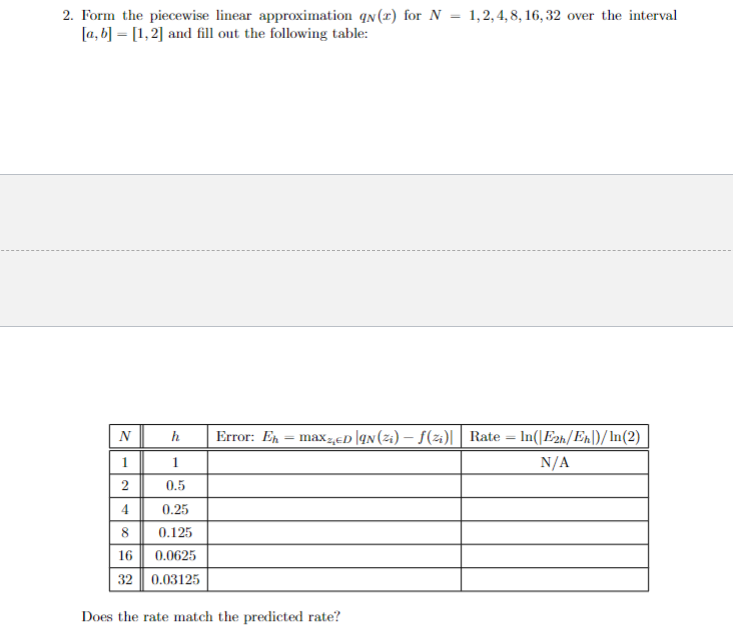 2. Form the piecewise linear approximation $q_N(x)$ for $N = 1, 2, 4, 8, 16, 32$ over the interval $[a, b] = [1, 2]$ and fill out the following table:

| $N$ | $h$ | Error: $E_h = \max_{z_i \in D} |q_N(z_i) - f(z_i)|$ | Rate $= \ln(|E_{2h}/E_h|)/\ln(2)$ |
|---|---|---|---|
| 1 | 1 | | N/A |
| 2 | 0.5 | | |
| 4 | 0.25 | | |
| 8 | 0.125 | | |
| 16 | 0.0625 | | |
| 32 | 0.03125 | | |

Does the rate match the predicted rate?